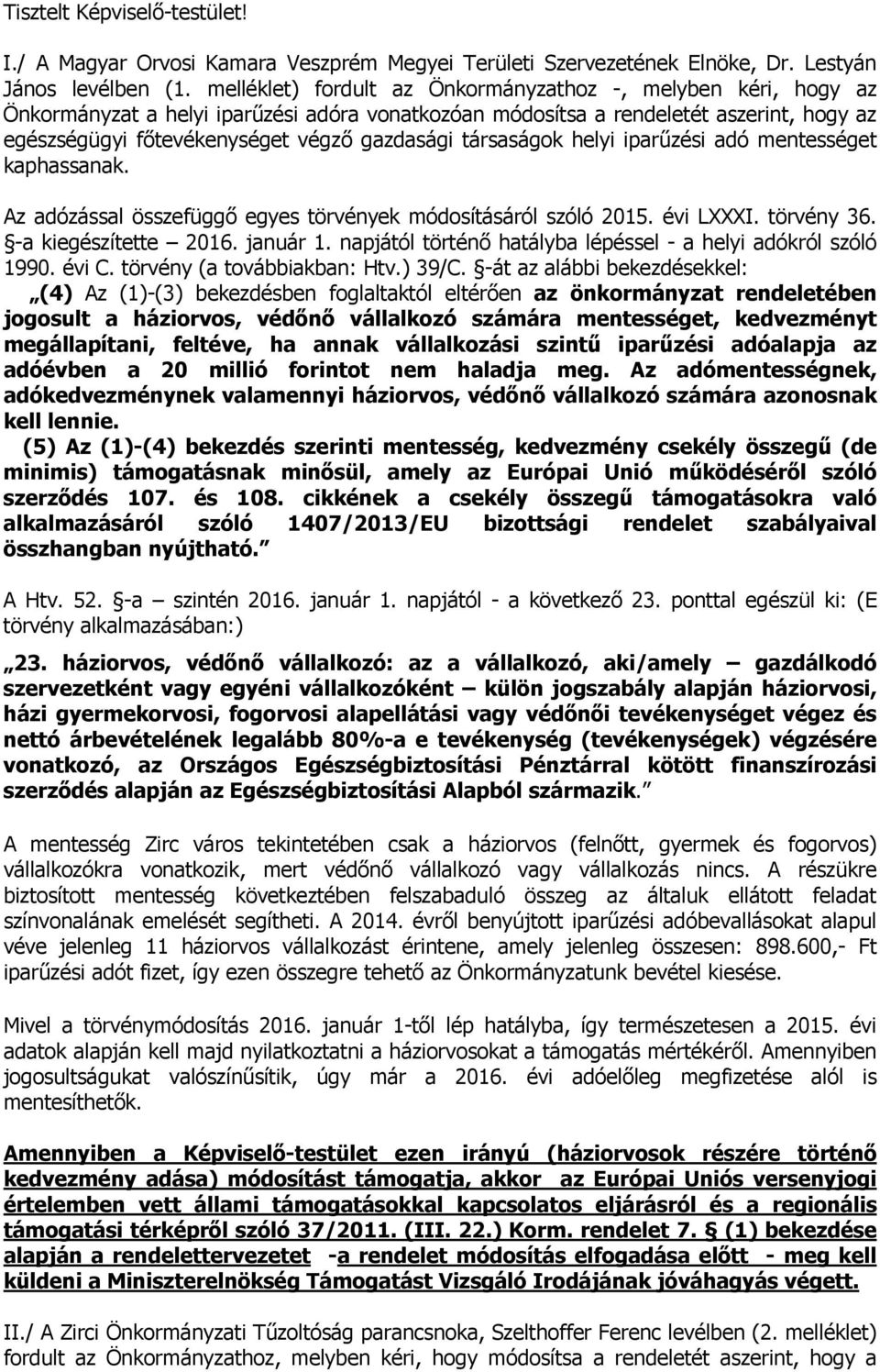 Tisztelt Képviselő-testület!

I./ A Magyar Orvosi Kamara Veszprém Megyei Területi Szervezetének Elnöke, Dr. Lestyán János levélben (1. melléklet) fordult az Önkormányzathoz -, melyben kéri, hogy az Önkormányzat a helyi iparűzési adóra vonatkozóan módosítsa a rendeletét aszerint, hogy az egészségügyi főtevékenységet végző gazdasági társaságok helyi iparűzési adó mentességet kaphassanak.

Az adózással összefüggő egyes törvények módosításáról szóló 2015. évi LXXXI. törvény 36. §-a kiegészítette – 2016. január 1. napjától történő hatályba lépéssel - a helyi adókról szóló 1990. évi C. törvény (a továbbiakban: Htv.) 39/C. §-át az alábbi bekezdésekkel:
„(4) Az (1)-(3) bekezdésben foglaltaktól eltérően az önkormányzat rendeletében jogosult a háziorvos, védőnő vállalkozó számára mentességet, kedvezményt megállapítani, feltéve, ha annak vállalkozási szintű iparűzési adóalapja az adóévben a 20 millió forintot nem haladja meg. Az adómentességnek, adókedvezménynek valamennyi háziorvos, védőnő vállalkozó számára azonosnak kell lennie.
(5) Az (1)-(4) bekezdés szerinti mentesség, kedvezmény csekély összegű (de minimis) támogatásnak minősül, amely az Európai Unió működéséről szóló szerződés 107. és 108. cikkének a csekély összegű támogatásokra való alkalmazásáról szóló 1407/2013/EU bizottsági rendelet szabályaival összhangban nyújtható.”

A Htv. 52. §-a – szintén 2016. január 1. napjától - a következő 23. ponttal egészül ki: (E törvény alkalmazásában:)

„23. háziorvos, védőnő vállalkozó: az a vállalkozó, aki/amely – gazdálkodó szervezetként vagy egyéni vállalkozóként – külön jogszabály alapján háziorvosi, házi gyermekorvosi, fogorvosi alapellátási vagy védőnői tevékenységet végez és nettó árbevételének legalább 80%-a e tevékenység (tevékenységek) végzésére vonatkozó, az Országos Egészségbiztosítási Pénztárral kötött finanszírozási szerződés alapján az Egészségbiztosítási Alapból származik.”

A mentesség Zirc város tekintetében csak a háziorvos (felnőtt, gyermek és fogorvos) vállalkozókra vonatkozik, mert védőnő vállalkozó vagy vállalkozás nincs. A részükre biztosított mentesség következtében felszabaduló összeg az általuk ellátott feladat színvonalának emelését segítheti. A 2014. évről benyújtott iparűzési adóbevallásokat alapul véve jelenleg 11 háziorvos vállalkozást érintene, amely jelenleg összesen: 898.600,- Ft iparűzési adót fizet, így ezen összegre tehető az Önkormányzatunk bevétel kiesése.

Mivel a törvénymódosítás 2016. január 1-től lép hatályba, így természetesen a 2015. évi adatok alapján kell majd nyilatkoztatni a háziorvosokat a támogatás mértékéről. Amennyiben jogosultságukat valószínűsítik, úgy már a 2016. évi adóelőleg megfizetése alól is mentesíthetők.

Amennyiben a Képviselő-testület ezen irányú (háziorvosok részére történő kedvezmény adása) módosítást támogatja, akkor az Európai Uniós versenyjogi értelemben vett állami támogatásokkal kapcsolatos eljárásról és a regionális támogatási térképről szóló 37/2011. (III. 22.) Korm. rendelet 7. § (1) bekezdése alapján a rendelettervezetet -a rendelet módosítás elfogadása előtt - meg kell küldeni a Miniszterelnökség Támogatást Vizsgáló Irodájának jóváhagyás végett.

II./ A Zirci Önkormányzati Tűzoltóság parancsnoka, Szelthoffer Ferenc levélben (2. melléklet) fordult az Önkormányzathoz, melyben kéri, hogy módosítsa a rendeletét aszerint, hogy a